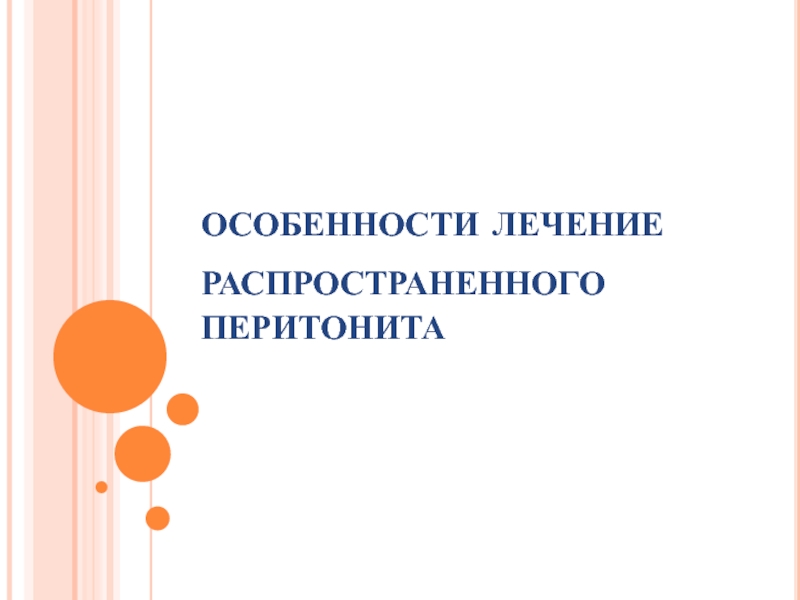 ОСОБЕННОСТИ ЛЕЧЕНИЕ

РАСПРОСТРАНЕННОГО ПЕРИТОНИТА